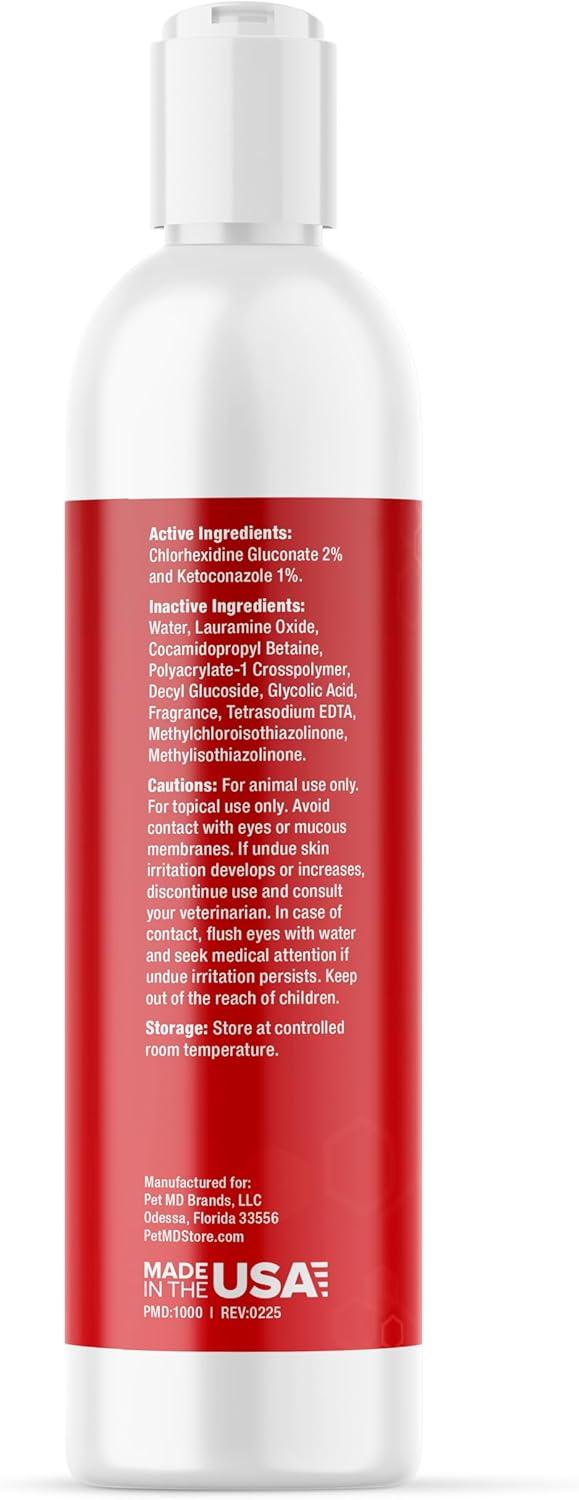 Active Ingredients:
Chlorhexidine Gluconate 2% and Ketoconazole 1%.

Inactive Ingredients:
Water, Lauramine Oxide, Cocamidopropyl Betaine, Polyacrylate-1 Crosspolymer, Decyl Glucoside, Glycolic Acid, Fragrance, Tetrasodium EDTA, Methylchloroisothiazolinone, Methylisothiazolinone.

Cautions: For animal use only. For topical use only. Avoid contact with eyes or mucous membranes. If undue skin irritation develops or increases, discontinue use and consult your veterinarian. In case of contact, flush eyes with water and seek medical attention if undue irritation persists. Keep out of the reach of children.

Storage: Store at controlled room temperature.

Manufactured for:
Pet MD Brands, LLC
Odessa, Florida 33556
PetMDStore.com

MADE IN THE USA

PMD:1000 | REV:0225